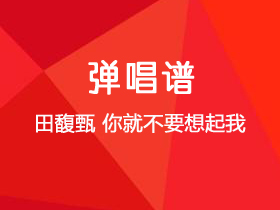 弹唱谱

田馥甄 你就不要想起我